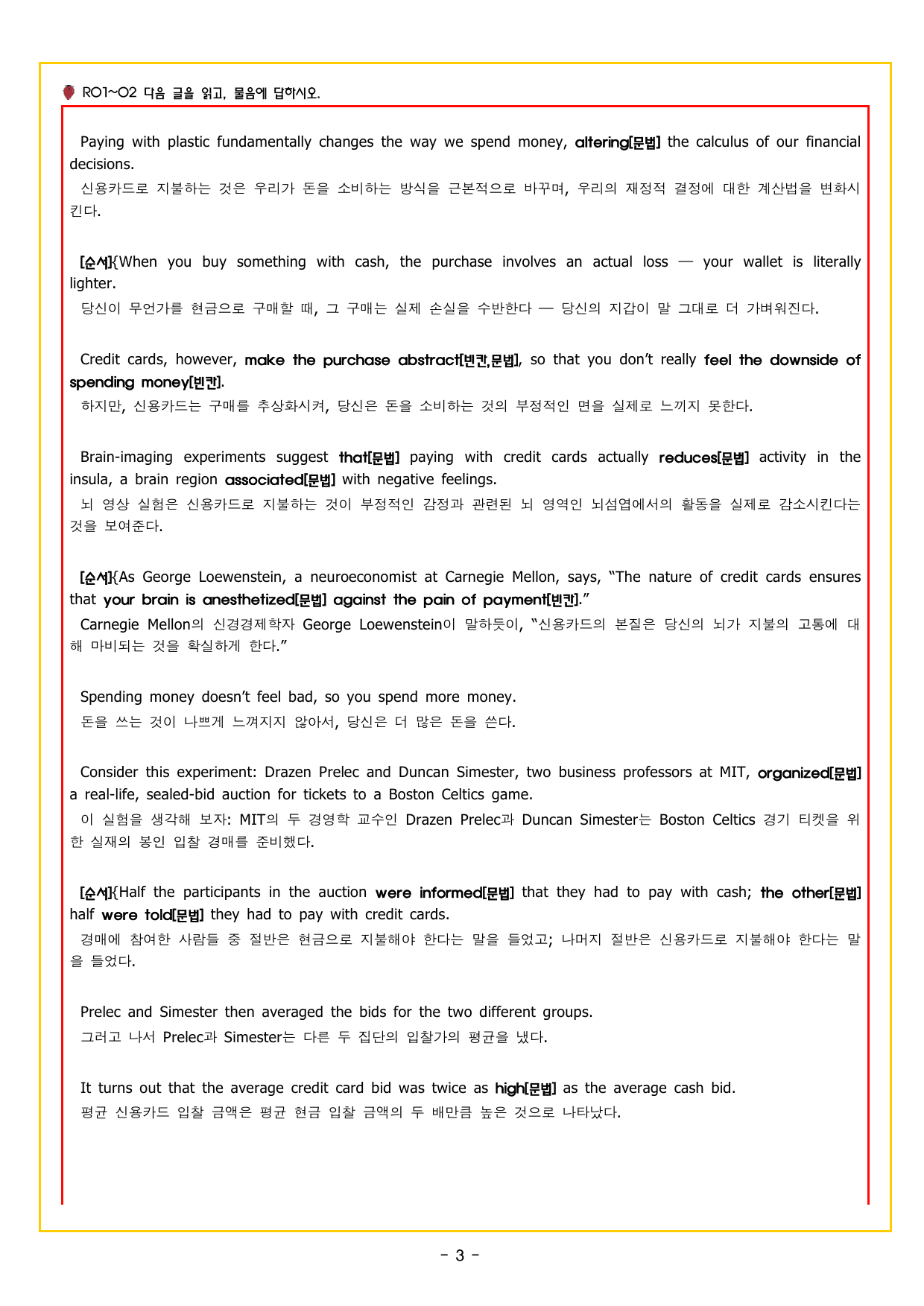 RO1~O2 다음 글을 읽고, 물음에 답하시오.

Paying with plastic fundamentally changes the way we spend money, altering[문법] the calculus of our financial decisions.

신용카드로 지불하는 것은 우리가 돈을 소비하는 방식을 근본적으로 바꾸며, 우리의 재정적 결정에 대한 계산법을 변화시킨다.

[순서]{When you buy something with cash, the purchase involves an actual loss — your wallet is literally lighter.

당신이 무언가를 현금으로 구매할 때, 그 구매는 실제 손실을 수반한다 — 당신의 지갑이 말 그대로 더 가벼워진다.

Credit cards, however, make the purchase abstract[빈칸,문법], so that you don't really feel the downside of spending money[빈칸].

하지만, 신용카드는 구매를 추상화시켜, 당신은 돈을 소비하는 것의 부정적인 면을 실제로 느끼지 못한다.

Brain-imaging experiments suggest that[문법] paying with credit cards actually reduces[문법] activity in the insula, a brain region associated[문법] with negative feelings.

뇌 영상 실험은 신용카드로 지불하는 것이 부정적인 감정과 관련된 뇌 영역인 뇌섬엽에서의 활동을 실제로 감소시킨다는 것을 보여준다.

[순서]{As George Loewenstein, a neuroeconomist at Carnegie Mellon, says, "The nature of credit cards ensures that your brain is anesthetized[문법] against the pain of payment[빈칸]."

Carnegie Mellon의 신경경제학자 George Loewenstein이 말하듯이, "신용카드의 본질은 당신의 뇌가 지불의 고통에 대해 마비되는 것을 확실하게 한다."

Spending money doesn't feel bad, so you spend more money.

돈을 쓰는 것이 나쁘게 느껴지지 않아서, 당신은 더 많은 돈을 쓴다.

Consider this experiment: Drazen Prelec and Duncan Simester, two business professors at MIT, organized[문법] a real-life, sealed-bid auction for tickets to a Boston Celtics game.

이 실험을 생각해 보자: MIT의 두 경영학 교수인 Drazen Prelec과 Duncan Simester는 Boston Celtics 경기 티켓을 위한 실재의 봉인 입찰 경매를 준비했다.

[순서]{Half the participants in the auction were informed[문법] that they had to pay with cash; the other[문법] half were told[문법] they had to pay with credit cards.

경매에 참여한 사람들 중 절반은 현금으로 지불해야 한다는 말을 들었고; 나머지 절반은 신용카드로 지불해야 한다는 말을 들었다.

Prelec and Simester then averaged the bids for the two different groups.

그러고 나서 Prelec과 Simester는 다른 두 집단의 입찰가의 평균을 냈다.

It turns out that the average credit card bid was twice as high[문법] as the average cash bid.

평균 신용카드 입찰 금액은 평균 현금 입찰 금액의 두 배만큼 높은 것으로 나타났다.

- 3 -